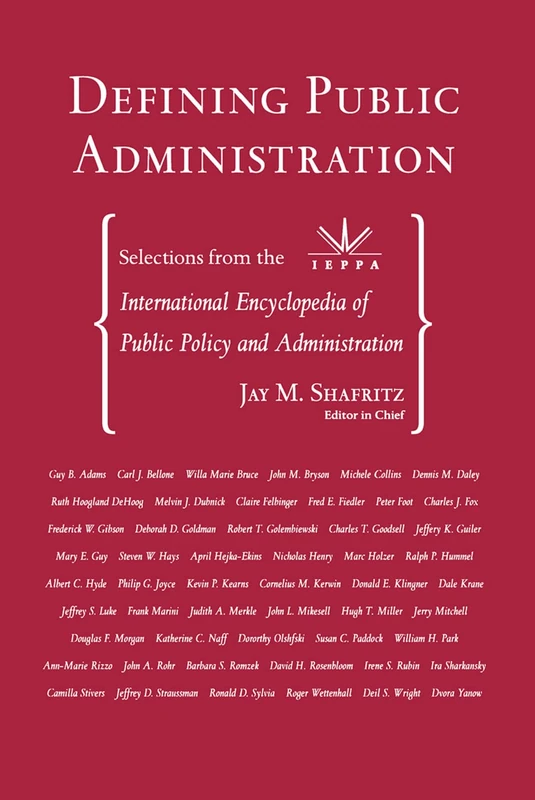 DEFINING PUBLIC ADMINISTRATION

Selections from the IEPPA
International Encyclopedia of Public Policy and Administration

JAY M. SHAFRITZ
Editor in Chief

Guy B. Adams Carl J. Bellone Willa Marie Bruce John M. Bryson Michele Collins Dennis M. Daley Ruth Hoogland DeHoog Melvin J. Dubnick Claire Felbinger Fred E. Fiedler Peter Foot Charles J. Fox Frederick W. Gibson Deborah D. Goldman Robert T. Golembiewski Charles T. Goodsell Jeffery K. Guiler Mary E. Guy Steven W. Hays April Hejka-Ekins Nicholas Henry Marc Holzer Ralph P. Hummel Albert C. Hyde Philip G. Joyce Kevin P. Kearns Cornelius M. Kerwin Donald E. Klingner Dale Krane Jeffrey S. Luke Frank Marini Judith A. Merkle John L. Mikesell Hugh T. Miller Jerry Mitchell Douglas F. Morgan Katherine C. Naff Dorothy Olshfski Susan C. Paddock William H. Park Ann-Marie Rizzo John A. Rohr Barbara S. Romzek David H. Rosenbloom Irene S. Rubin Ira Sharkansky Camilla Stivers Jeffrey D. Straussman Ronald D. Sylvia Roger Wettenhall Deil S. Wright Dvora Yanow